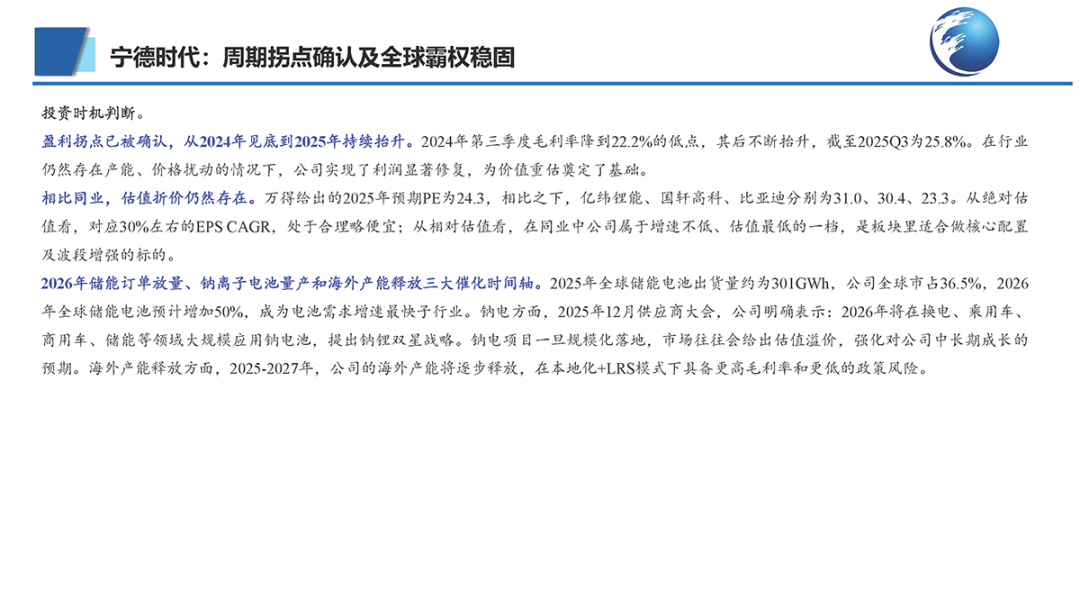 宁德时代：周期拐点确认及全球霸权稳固

投资时机判断。

盈利拐点已被确认，从2024年见底到2025年持续抬升。2024年第三季度毛利率降到22.2%的低点，其后不断抬升，截至2025Q3为25.8%。在行业仍然存在产能、价格扰动的情况下，公司实现了利润显著修复，为价值重估奠定了基础。

相比同业，估值折价仍然存在。万得给出的2025年预期PE为24.3，相比之下，亿纬锂能、国轩高科、比亚迪分别为31.0、30.4、23.3。从绝对估值看，对应30%左右的EPS CAGR，处于合理略便宜；从相对估值看，在同业中公司属于增速不低、估值最低的一档，是板块里适合做核心配置及波段增强的标的。

2026年储能订单放量、钠离子电池量产和海外产能释放三大催化时间轴。2025年全球储能电池出货量约为301GWh，公司全球市占36.5%，2026年全球储能电池预计增加50%，成为电池需求增速最快子行业。钠电方面，2025年12月供应商大会，公司明确表示：2026年将在换电、乘用车、商用车、储能等领域大规模应用钠电池，提出钠锂双星战略。钠电项目一旦规模化落地，市场往往会给出估值溢价，强化对公司中长期成长的预期。海外产能释放方面，2025-2027年，公司的海外产能将逐步释放，在本地化+LRS模式下具备更高毛利率和更低的政策风险。